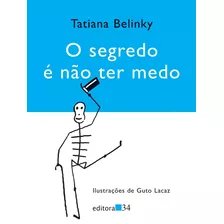 Tatiana Belinky

O segredo é não ter medo

Ilustrações de Guto Lacaz

editora 34